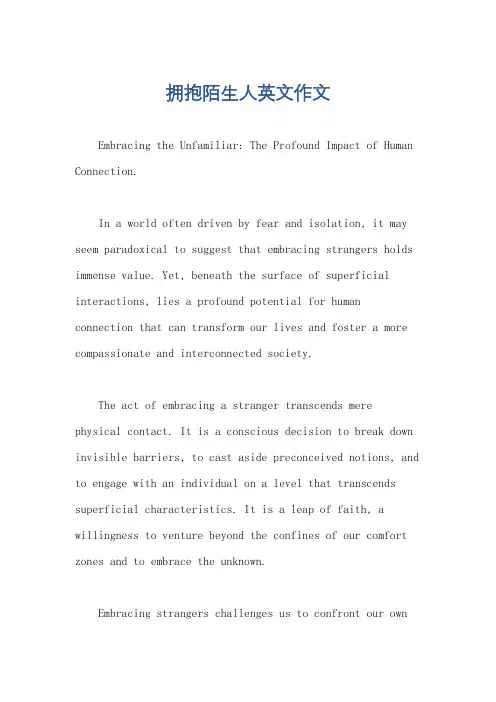 拥抱陌生人英文作文

Embracing the Unfamiliar: The Profound Impact of Human Connection.

In a world often driven by fear and isolation, it may seem paradoxical to suggest that embracing strangers holds immense value. Yet, beneath the surface of superficial interactions, lies a profound potential for human connection that can transform our lives and foster a more compassionate and interconnected society.

The act of embracing a stranger transcends mere physical contact. It is a conscious decision to break down invisible barriers, to cast aside preconceived notions, and to engage with an individual on a level that transcends superficial characteristics. It is a leap of faith, a willingness to venture beyond the confines of our comfort zones and to embrace the unknown.

Embracing strangers challenges us to confront our own